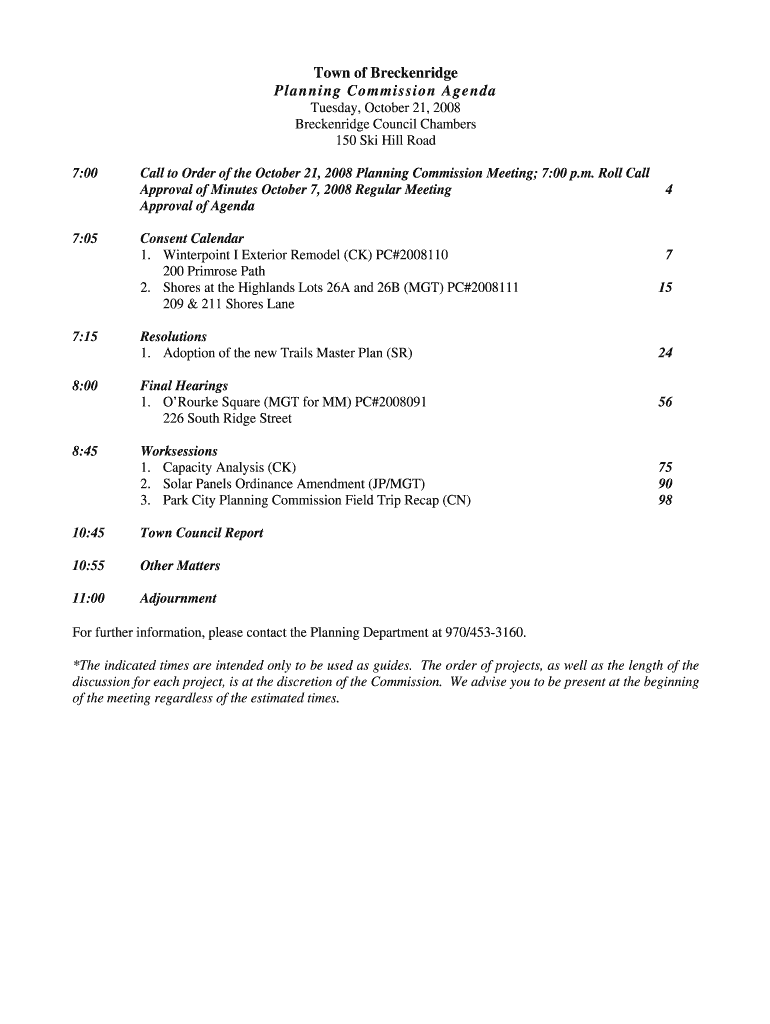 Town of Breckenridge
Planning Commission Agenda
Tuesday, October 21, 2008
Breckenridge Council Chambers
150 Ski Hill Road

7:00 Call to Order of the October 21, 2008 Planning Commission Meeting; 7:00 p.m. Roll Call
Approval of Minutes October 7, 2008 Regular Meeting 4
Approval of Agenda

7:05 Consent Calendar
1. Winterpoint I Exterior Remodel (CK) PC#2008110 7
200 Primrose Path
2. Shores at the Highlands Lots 26A and 26B (MGT) PC#2008111 15
209 & 211 Shores Lane

7:15 Resolutions
1. Adoption of the new Trails Master Plan (SR) 24

8:00 Final Hearings
1. O'Rourke Square (MGT for MM) PC#2008091 56
226 South Ridge Street

8:45 Worksessions
1. Capacity Analysis (CK) 75
2. Solar Panels Ordinance Amendment (JP/MGT) 90
3. Park City Planning Commission Field Trip Recap (CN) 98

10:45 Town Council Report

10:55 Other Matters

11:00 Adjournment

For further information, please contact the Planning Department at 970/453-3160.

*The indicated times are intended only to be used as guides. The order of projects, as well as the length of the discussion for each project, is at the discretion of the Commission. We advise you to be present at the beginning of the meeting regardless of the estimated times.